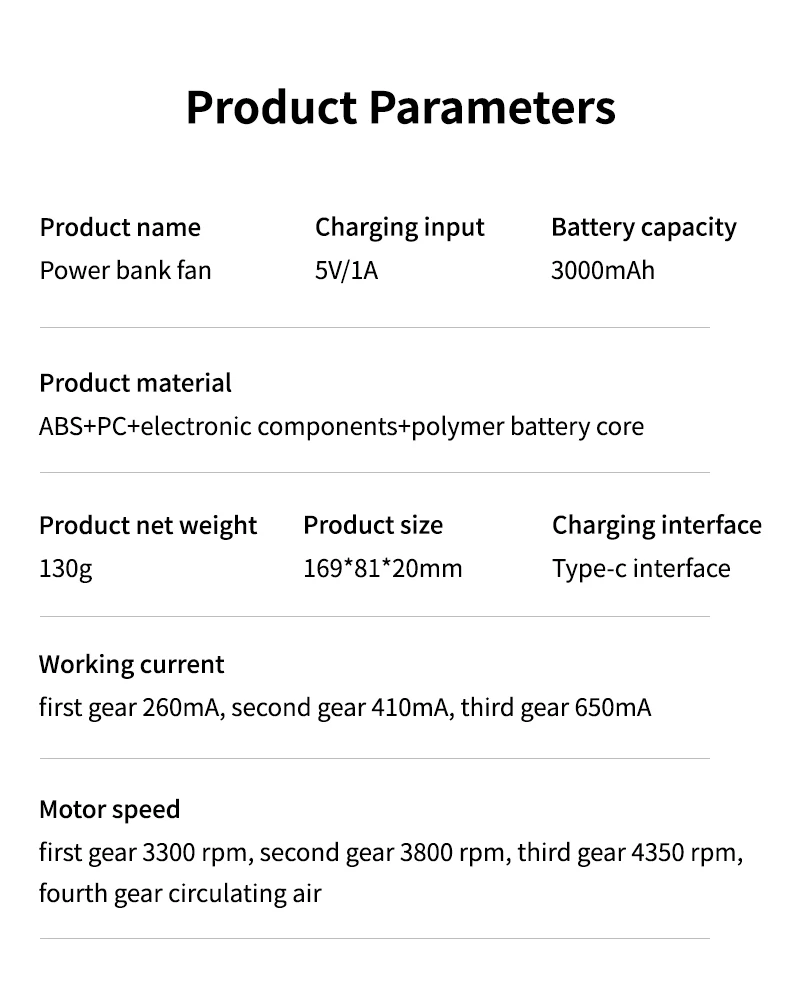 Product Parameters

Product name
Power bank fan

Charging input
5V/1A

Battery capacity
3000mAh

Product material
ABS+PC+electronic components+polymer battery core

Product net weight
130g

Product size
169*81*20mm

Charging interface
Type-c interface

Working current
first gear 260mA, second gear 410mA, third gear 650mA

Motor speed
first gear 3300 rpm, second gear 3800 rpm, third gear 4350 rpm, fourth gear circulating air